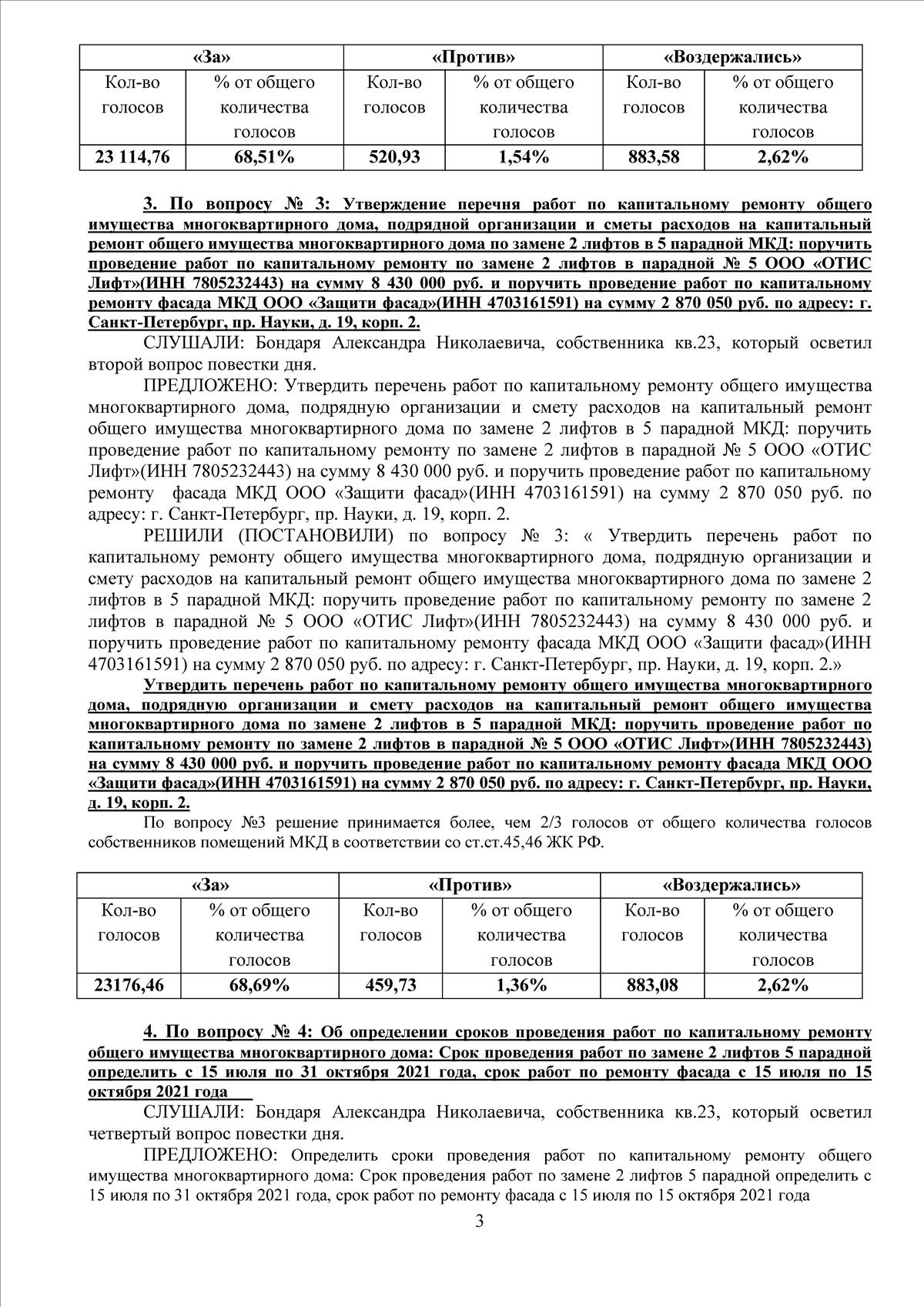 | «За» | | «Против» | | «Воздержались» | |
|---|---|---|---|---|---|
| Кол-во голосов | % от общего количества голосов | Кол-во голосов | % от общего количества голосов | Кол-во голосов | % от общего количества голосов |
| 23 114,76 | 68,51% | 520,93 | 1,54% | 883,58 | 2,62% |

3. По вопросу № 3: Утверждение перечня работ по капитальному ремонту общего имущества многоквартирного дома, подрядной организации и сметы расходов на капитальный ремонт общего имущества многоквартирного дома по замене 2 лифтов в 5 парадной МКД: поручить проведение работ по капитальному ремонту по замене 2 лифтов в парадной № 5 ООО «ОТИС Лифт»(ИНН 7805232443) на сумму 8 430 000 руб. и поручить проведение работ по капитальному ремонту фасада МКД ООО «Защити фасад»(ИНН 4703161591) на сумму 2 870 050 руб. по адресу: г. Санкт-Петербург, пр. Науки, д. 19, корп. 2.

СЛУШАЛИ: Бондаря Александра Николаевича, собственника кв.23, который осветил второй вопрос повестки дня.

ПРЕДЛОЖЕНО: Утвердить перечень работ по капитальному ремонту общего имущества многоквартирного дома, подрядную организации и смету расходов на капитальный ремонт общего имущества многоквартирного дома по замене 2 лифтов в 5 парадной МКД: поручить проведение работ по капитальному ремонту по замене 2 лифтов в парадной № 5 ООО «ОТИС Лифт»(ИНН 7805232443) на сумму 8 430 000 руб. и поручить проведение работ по капитальному ремонту фасада МКД ООО «Защити фасад»(ИНН 4703161591) на сумму 2 870 050 руб. по адресу: г. Санкт-Петербург, пр. Науки, д. 19, корп. 2.

РЕШИЛИ (ПОСТАНОВИЛИ) по вопросу № 3: « Утвердить перечень работ по капитальному ремонту общего имущества многоквартирного дома, подрядную организации и смету расходов на капитальный ремонт общего имущества многоквартирного дома по замене 2 лифтов в 5 парадной МКД: поручить проведение работ по капитальному ремонту по замене 2 лифтов в парадной № 5 ООО «ОТИС Лифт»(ИНН 7805232443) на сумму 8 430 000 руб. и поручить проведение работ по капитальному ремонту фасада МКД ООО «Защити фасад»(ИНН 4703161591) на сумму 2 870 050 руб. по адресу: г. Санкт-Петербург, пр. Науки, д. 19, корп. 2.»

Утвердить перечень работ по капитальному ремонту общего имущества многоквартирного дома, подрядную организации и смету расходов на капитальный ремонт общего имущества многоквартирного дома по замене 2 лифтов в 5 парадной МКД: поручить проведение работ по капитальному ремонту по замене 2 лифтов в парадной № 5 ООО «ОТИС Лифт»(ИНН 7805232443) на сумму 8 430 000 руб. и поручить проведение работ по капитальному ремонту фасада МКД ООО «Защити фасад»(ИНН 4703161591) на сумму 2 870 050 руб. по адресу: г. Санкт-Петербург, пр. Науки, д. 19, корп. 2.

По вопросу №3 решение принимается более, чем 2/3 голосов от общего количества голосов собственников помещений МКД в соответствии со ст.ст.45,46 ЖК РФ.

| «За» | | «Против» | | «Воздержались» | |
|---|---|---|---|---|---|
| Кол-во голосов | % от общего количества голосов | Кол-во голосов | % от общего количества голосов | Кол-во голосов | % от общего количества голосов |
| 23176,46 | 68,69% | 459,73 | 1,36% | 883,08 | 2,62% |

4. По вопросу № 4: Об определении сроков проведения работ по капитальному ремонту общего имущества многоквартирного дома: Срок проведения работ по замене 2 лифтов 5 парадной определить с 15 июля по 31 октября 2021 года, срок работ по ремонту фасада с 15 июля по 15 октября 2021 года

СЛУШАЛИ: Бондаря Александра Николаевича, собственника кв.23, который осветил четвертый вопрос повестки дня.

ПРЕДЛОЖЕНО: Определить сроки проведения работ по капитальному ремонту общего имущества многоквартирного дома: Срок проведения работ по замене 2 лифтов 5 парадной определить с 15 июля по 31 октября 2021 года, срок работ по ремонту фасада с 15 июля по 15 октября 2021 года

3